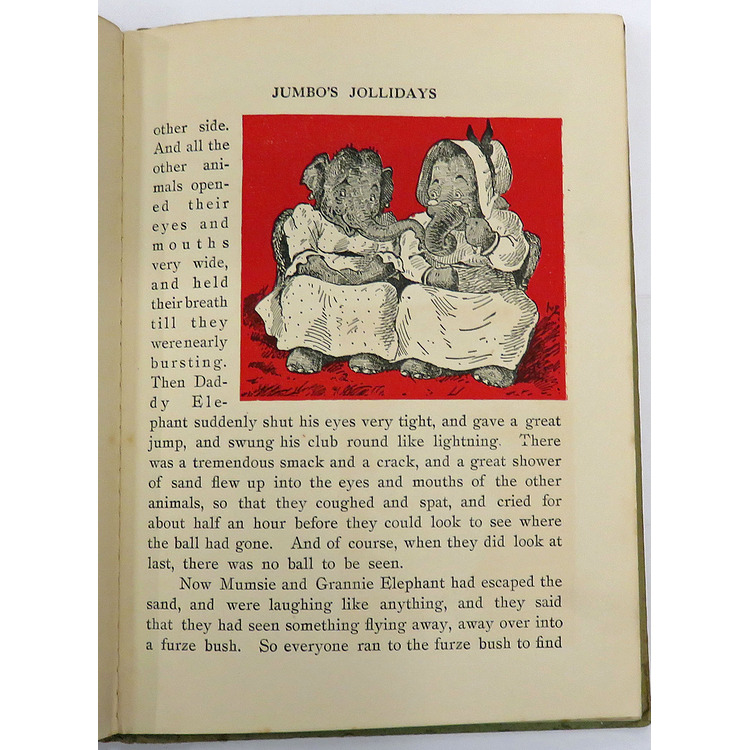 JUMBO'S JOLLIDAYS

other side. And all the other animals opened their eyes and mouths very wide, and held their breath till they were nearly bursting. Then Daddy Elephant suddenly shut his eyes very tight, and gave a great jump, and swung his club round like lightning. There was a tremendous smack and a crack, and a great shower of sand flew up into the eyes and mouths of the other animals, so that they coughed and spat, and cried for about half an hour before they could look to see where the ball had gone. And of course, when they did look at last, there was no ball to be seen.

Now Mumsie and Grannie Elephant had escaped the sand, and were laughing like anything, and they said that they had seen something flying away, away over into a furze bush. So everyone ran to the furze bush to find